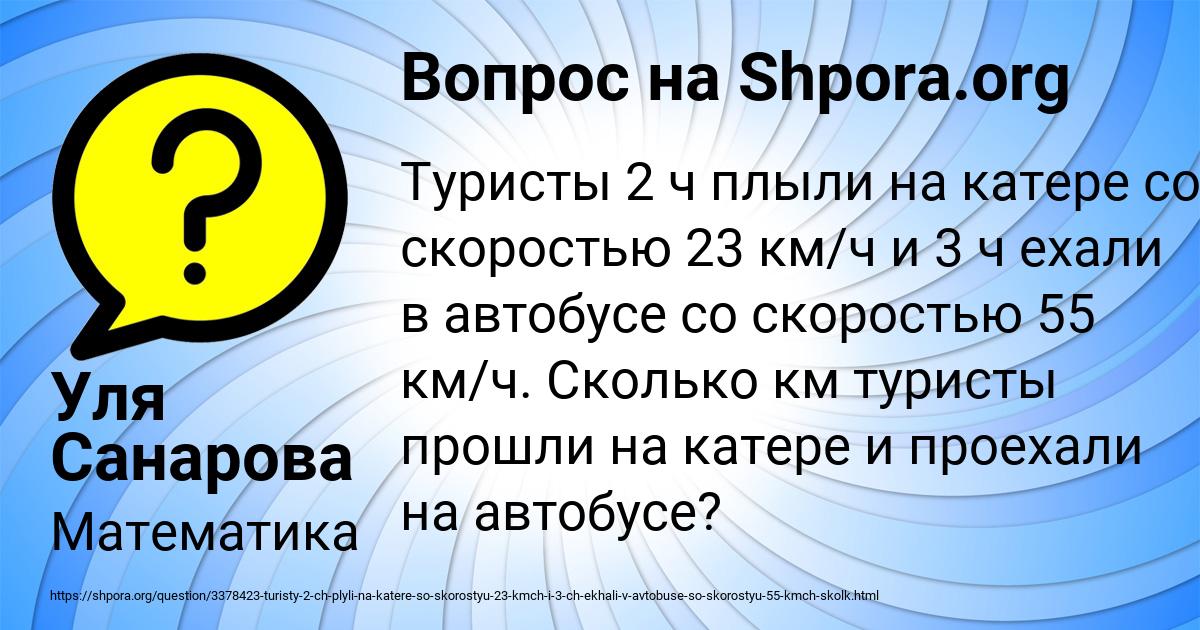 Вопрос на Shpora.org

Туристы 2 ч плыли на катере со скоростью 23 км/ч и 3 ч ехали в автобусе со скоростью 55 км/ч. Сколько км туристы прошли на катере и проехали на автобусе?

Уля Санарова

Математика

https://shpora.org/question/3378423-turisty-2-ch-plyli-na-katere-so-skorostyu-23-kmch-i-3-ch-ekhali-v-avtobuse-so-skorostyu-55-kmch-skolk.html